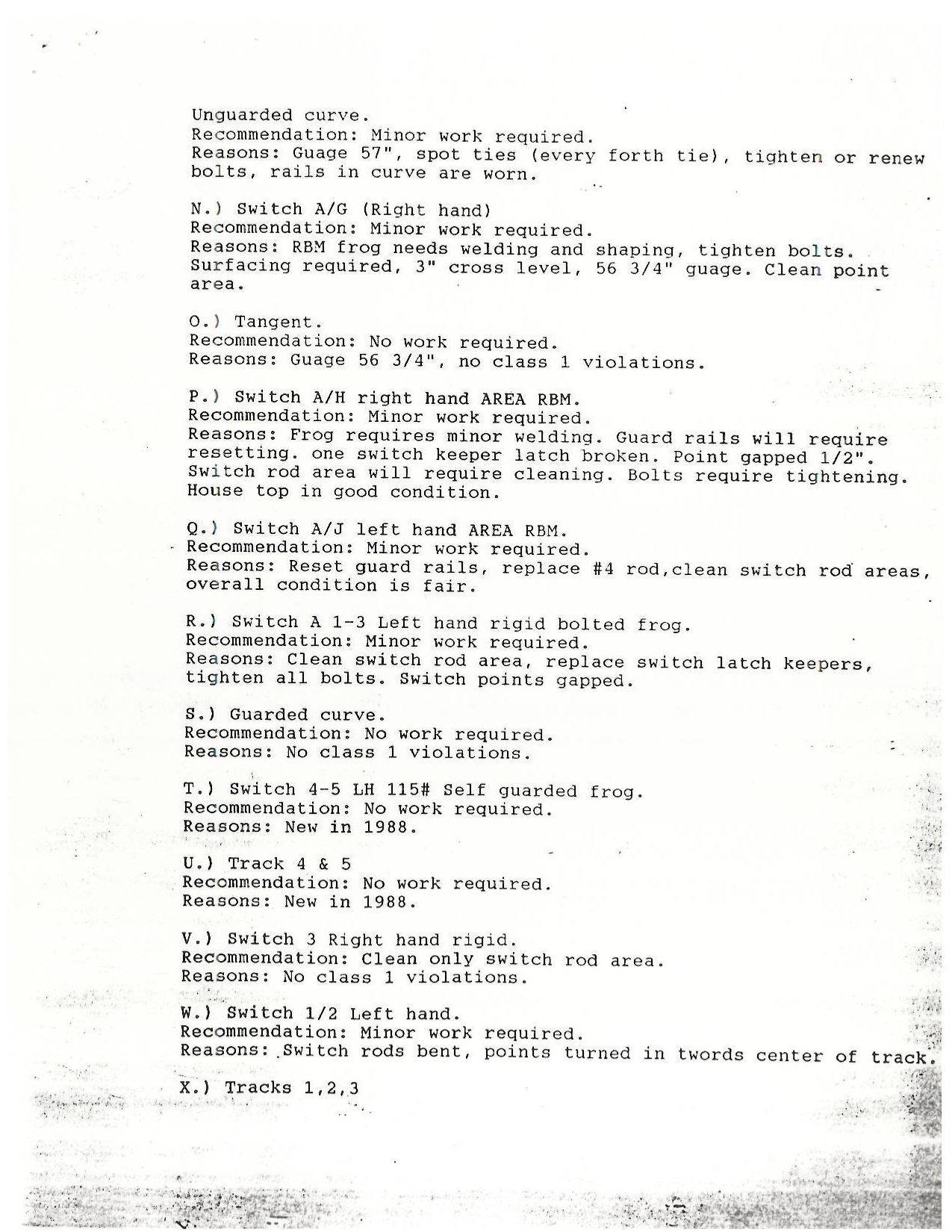 Unguarded curve.
Recommendation: Minor work required.
Reasons: Guage 57", spot ties (every forth tie), tighten or renew bolts, rails in curve are worn.

N.) Switch A/G (Right hand)
Recommendation: Minor work required.
Reasons: RBM frog needs welding and shaping, tighten bolts. Surfacing required, 3" cross level, 56 3/4" guage. Clean point area.

O.) Tangent.
Recommendation: No work required.
Reasons: Guage 56 3/4", no class 1 violations.

P.) Switch A/H right hand AREA RBM.
Recommendation: Minor work required.
Reasons: Frog requires minor welding. Guard rails will require resetting. one switch keeper latch broken. Point gapped 1/2". Switch rod area will require cleaning. Bolts require tightening. House top in good condition.

Q.) Switch A/J left hand AREA RBM.
Recommendation: Minor work required.
Reasons: Reset guard rails, replace #4 rod,clean switch rod areas, overall condition is fair.

R.) Switch A 1-3 Left hand rigid bolted frog.
Recommendation: Minor work required.
Reasons: Clean switch rod area, replace switch latch keepers, tighten all bolts. Switch points gapped.

S.) Guarded curve.
Recommendation: No work required.
Reasons: No class 1 violations.

T.) Switch 4-5 LH 115# Self guarded frog.
Recommendation: No work required.
Reasons: New in 1988.

U.) Track 4 & 5
Recommendation: No work required.
Reasons: New in 1988.

V.) Switch 3 Right hand rigid.
Recommendation: Clean only switch rod area.
Reasons: No class 1 violations.

W.) Switch 1/2 Left hand.
Recommendation: Minor work required.
Reasons: Switch rods bent, points turned in twords center of track.

X.) Tracks 1,2,3